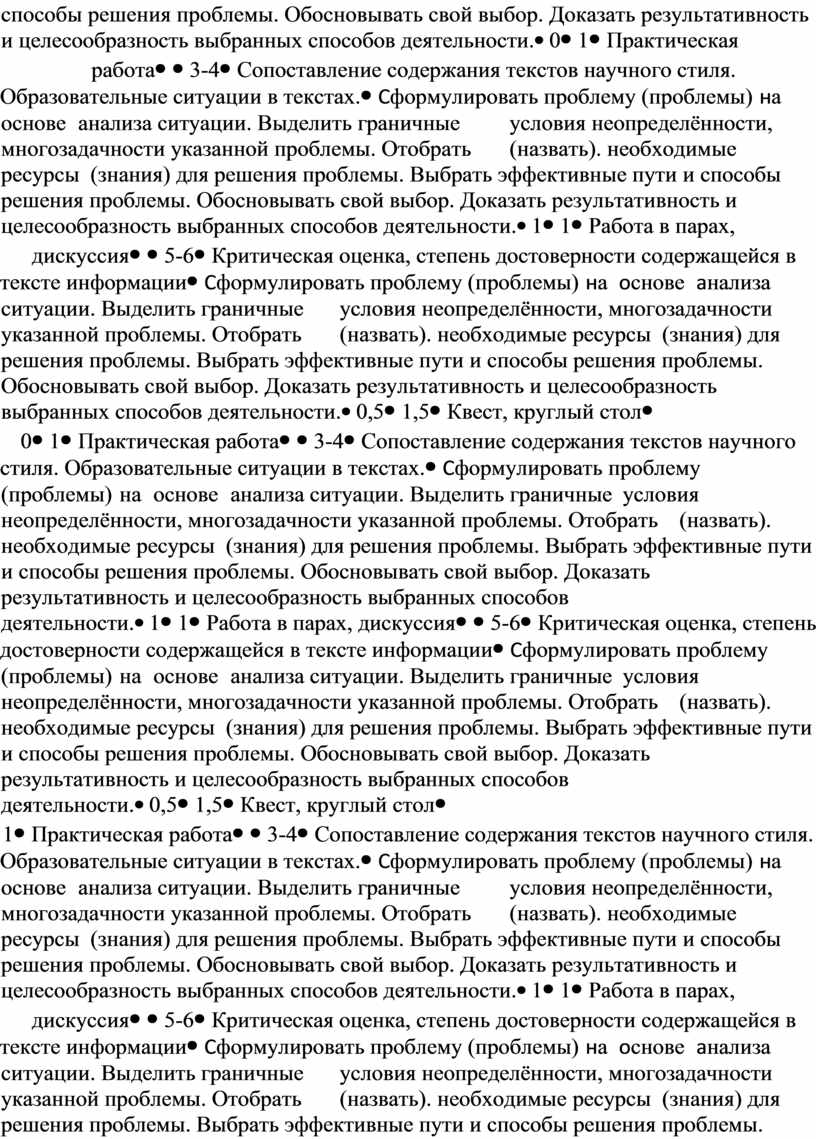 способы решения проблемы. Обосновывать свой выбор. Доказать результативность и целесообразность выбранных способов деятельности.• 0• 1• Практическая работа• • 3-4• Сопоставление содержания текстов научного стиля. Образовательные ситуации в текстах.• Сформулировать проблему (проблемы) на основе анализа ситуации. Выделить граничные условия неопределённости, многозадачности указанной проблемы. Отобрать (назвать). необходимые ресурсы (знания) для решения проблемы. Выбрать эффективные пути и способы решения проблемы. Обосновывать свой выбор. Доказать результативность и целесообразность выбранных способов деятельности.• 1• 1• Работа в парах, дискуссия• • 5-6• Критическая оценка, степень достоверности содержащейся в тексте информации• Сформулировать проблему (проблемы) на основе анализа ситуации. Выделить граничные условия неопределённости, многозадачности указанной проблемы. Отобрать (назвать). необходимые ресурсы (знания) для решения проблемы. Выбрать эффективные пути и способы решения проблемы. Обосновывать свой выбор. Доказать результативность и целесообразность выбранных способов деятельности.• 0,5• 1,5• Квест, круглый стол• 0• 1• Практическая работа• • 3-4• Сопоставление содержания текстов научного стиля. Образовательные ситуации в текстах.• Сформулировать проблему (проблемы) на основе анализа ситуации. Выделить граничные условия неопределённости, многозадачности указанной проблемы. Отобрать (назвать). необходимые ресурсы (знания) для решения проблемы. Выбрать эффективные пути и способы решения проблемы. Обосновывать свой выбор. Доказать результативность и целесообразность выбранных способов деятельности.• 1• 1• Работа в парах, дискуссия• • 5-6• Критическая оценка, степень достоверности содержащейся в тексте информации• Сформулировать проблему (проблемы) на основе анализа ситуации. Выделить граничные условия неопределённости, многозадачности указанной проблемы. Отобрать (назвать). необходимые ресурсы (знания) для решения проблемы. Выбрать эффективные пути и способы решения проблемы. Обосновывать свой выбор. Доказать результативность и целесообразность выбранных способов деятельности.• 0,5• 1,5• Квест, круглый стол• 1• Практическая работа• • 3-4• Сопоставление содержания текстов научного стиля. Образовательные ситуации в текстах.• Сформулировать проблему (проблемы) на основе анализа ситуации. Выделить граничные условия неопределённости, многозадачности указанной проблемы. Отобрать (назвать). необходимые ресурсы (знания) для решения проблемы. Выбрать эффективные пути и способы решения проблемы. Обосновывать свой выбор. Доказать результативность и целесообразность выбранных способов деятельности.• 1• 1• Работа в парах, дискуссия• • 5-6• Критическая оценка, степень достоверности содержащейся в тексте информации• Сформулировать проблему (проблемы) на основе анализа ситуации. Выделить граничные условия неопределённости, многозадачности указанной проблемы. Отобрать (назвать). необходимые ресурсы (знания) для решения проблемы. Выбрать эффективные пути и способы решения проблемы.